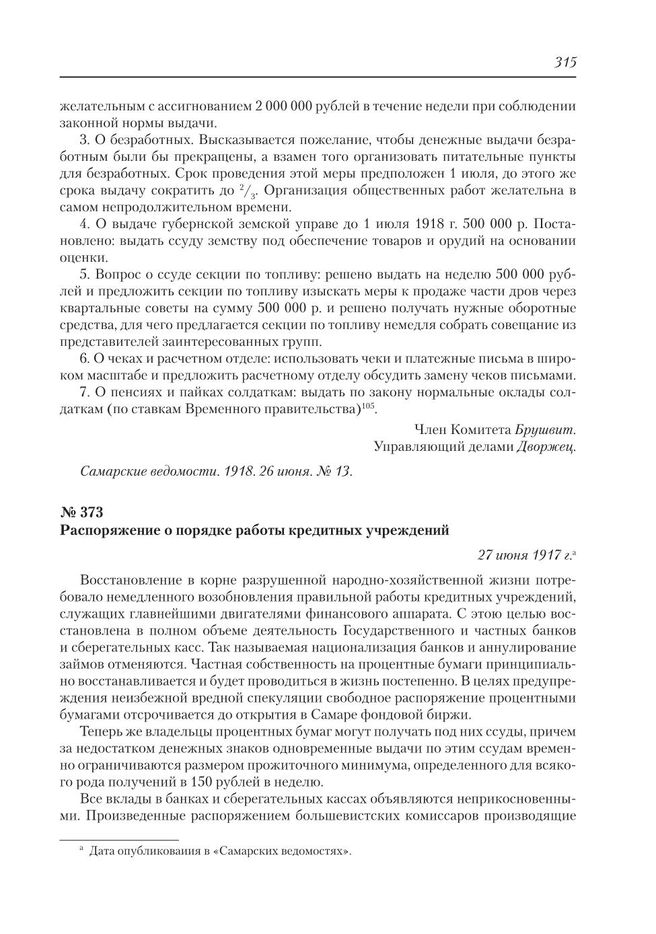 315

желательным с ассигнованием 2 000 000 рублей в течение недели при соблюдении законной нормы выдачи.

3. О безработных. Высказывается пожелание, чтобы денежные выдачи безработным были бы прекращены, а взамен того организовать питательные пункты для безработных. Срок проведения этой меры предположен 1 июля, до этого же срока выдачу сократить до $^2/_3$. Организация общественных работ желательна в самом непродолжительном времени.

4. О выдаче губернской земской управе до 1 июля 1918 г. 500 000 р. Постановлено: выдать ссуду земству под обеспечение товаров и орудий на основании оценки.

5. Вопрос о ссуде секции по топливу: решено выдать на неделю 500 000 рублей и предложить секции по топливу изыскать меры к продаже части дров через квартальные советы на сумму 500 000 р. и решено получать нужные оборотные средства, для чего предлагается секции по топливу немедля собрать совещание из представителей заинтересованных групп.

6. О чеках и расчетном отделе: использовать чеки и платежные письма в широком масштабе и предложить расчетному отделу обсудить замену чеков письмами.

7. О пенсиях и пайках солдаткам: выдать по закону нормальные оклады солдаткам (по ставкам Временного правительства)$^{105}$.

Член Комитета Брушвит.
Управляющий делами Дворжец.

Самарские ведомости. 1918. 26 июня. № 13.

№ 373
Распоряжение о порядке работы кредитных учреждений

27 июня 1917 г.$^а$

Восстановление в корне разрушенной народно-хозяйственной жизни потребовало немедленного возобновления правильной работы кредитных учреждений, служащих главнейшими двигателями финансового аппарата. С этою целью восстановлена в полном объеме деятельность Государственного и частных банков и сберегательных касс. Так называемая национализация банков и аннулирование займов отменяются. Частная собственность на процентные бумаги принципиально восстанавливается и будет проводиться в жизнь постепенно. В целях предупреждения неизбежной вредной спекуляции свободное распоряжение процентными бумагами отсрочивается до открытия в Самаре фондовой биржи.

Теперь же владельцы процентных бумаг могут получать под них ссуды, причем за недостатком денежных знаков одновременные выдачи по этим ссудам временно ограничиваются размером прожиточного минимума, определенного для всякого рода получений в 150 рублей в неделю.

Все вклады в банках и сберегательных кассах объявляются неприкосновенными. Произведенные распоряжением большевистских комиссаров производящие

$^а$ Дата опубликования в «Самарских ведомостях».